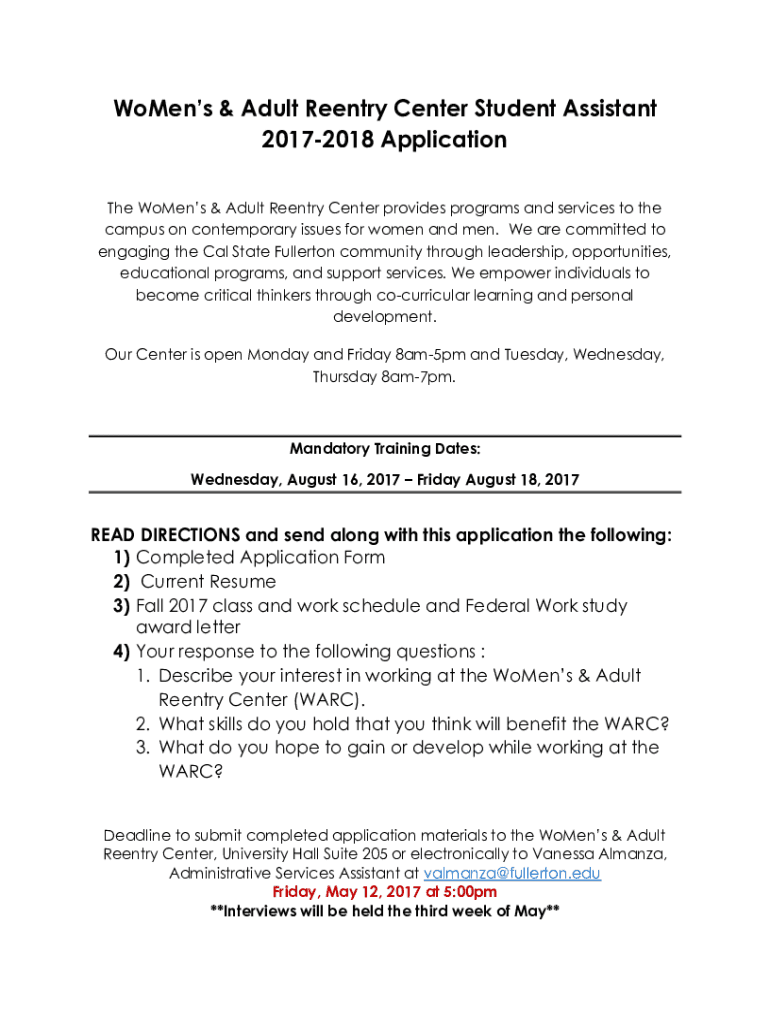 WoMen's & Adult Reentry Center Student Assistant 2017-2018 Application

The WoMen's & Adult Reentry Center provides programs and services to the campus on contemporary issues for women and men. We are committed to engaging the Cal State Fullerton community through leadership, opportunities, educational programs, and support services. We empower individuals to become critical thinkers through co-curricular learning and personal development.

Our Center is open Monday and Friday 8am-5pm and Tuesday, Wednesday, Thursday 8am-7pm.

Mandatory Training Dates:

Wednesday, August 16, 2017 – Friday August 18, 2017

READ DIRECTIONS and send along with this application the following:
1) Completed Application Form
2) Current Resume
3) Fall 2017 class and work schedule and Federal Work study award letter
4) Your response to the following questions :
1. Describe your interest in working at the WoMen's & Adult Reentry Center (WARC).
2. What skills do you hold that you think will benefit the WARC?
3. What do you hope to gain or develop while working at the WARC?

Deadline to submit completed application materials to the WoMen's & Adult Reentry Center, University Hall Suite 205 or electronically to Vanessa Almanza, Administrative Services Assistant at valmanza@fullerton.edu
Friday, May 12, 2017 at 5:00pm
**Interviews will be held the third week of May**